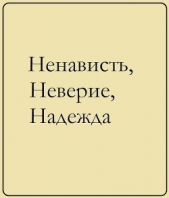 Ненависть,
Неверие,
Надежда